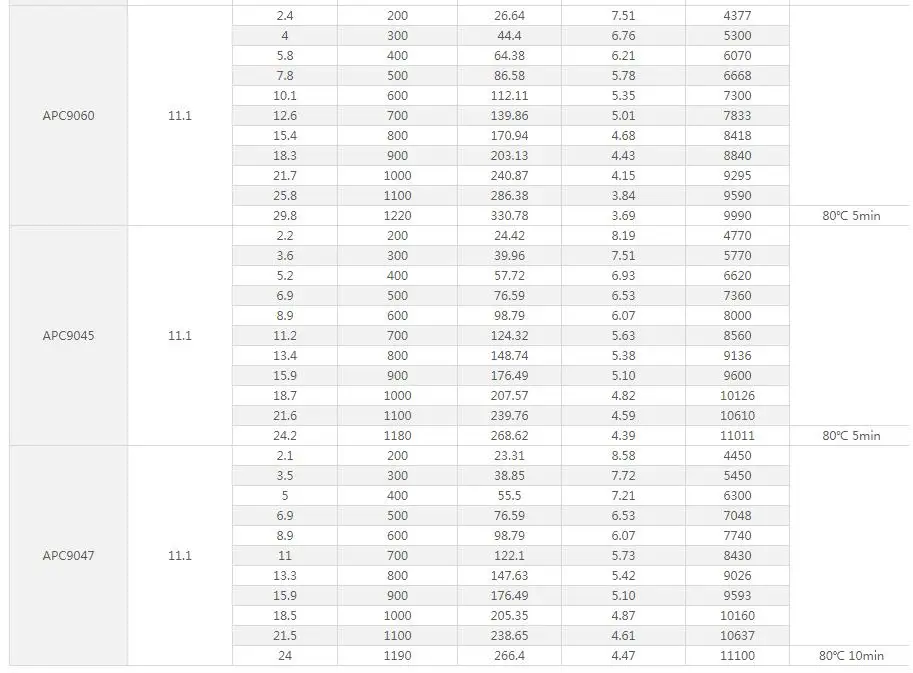 | | | | | | | | |
|---|---|---|---|---|---|---|---|
| APC9060 | 11.1 | 2.4 | 200 | 26.64 | 7.51 | 4377 | |
| | | 4 | 300 | 44.4 | 6.76 | 5300 | |
| | | 5.8 | 400 | 64.38 | 6.21 | 6070 | |
| | | 7.8 | 500 | 86.58 | 5.78 | 6668 | |
| | | 10.1 | 600 | 112.11 | 5.35 | 7300 | |
| | | 12.6 | 700 | 139.86 | 5.01 | 7833 | |
| | | 15.4 | 800 | 170.94 | 4.68 | 8418 | |
| | | 18.3 | 900 | 203.13 | 4.43 | 8840 | |
| | | 21.7 | 1000 | 240.87 | 4.15 | 9295 | |
| | | 25.8 | 1100 | 286.38 | 3.84 | 9590 | |
| | | 29.8 | 1220 | 330.78 | 3.69 | 9990 | 80℃ 5min |
| APC9045 | 11.1 | 2.2 | 200 | 24.42 | 8.19 | 4770 | |
| | | 3.6 | 300 | 39.96 | 7.51 | 5770 | |
| | | 5.2 | 400 | 57.72 | 6.93 | 6620 | |
| | | 6.9 | 500 | 76.59 | 6.53 | 7360 | |
| | | 8.9 | 600 | 98.79 | 6.07 | 8000 | |
| | | 11.2 | 700 | 124.32 | 5.63 | 8560 | |
| | | 13.4 | 800 | 148.74 | 5.38 | 9136 | |
| | | 15.9 | 900 | 176.49 | 5.10 | 9600 | |
| | | 18.7 | 1000 | 207.57 | 4.82 | 10126 | |
| | | 21.6 | 1100 | 239.76 | 4.59 | 10610 | |
| | | 24.2 | 1180 | 268.62 | 4.39 | 11011 | 80℃ 5min |
| APC9047 | 11.1 | 2.1 | 200 | 23.31 | 8.58 | 4450 | |
| | | 3.5 | 300 | 38.85 | 7.72 | 5450 | |
| | | 5 | 400 | 55.5 | 7.21 | 6300 | |
| | | 6.9 | 500 | 76.59 | 6.53 | 7048 | |
| | | 8.9 | 600 | 98.79 | 6.07 | 7740 | |
| | | 11 | 700 | 122.1 | 5.73 | 8430 | |
| | | 13.3 | 800 | 147.63 | 5.42 | 9026 | |
| | | 15.9 | 900 | 176.49 | 5.10 | 9593 | |
| | | 18.5 | 1000 | 205.35 | 4.87 | 10160 | |
| | | 21.5 | 1100 | 238.65 | 4.61 | 10637 | |
| | | 24 | 1190 | 266.4 | 4.47 | 11100 | 80℃ 10min |